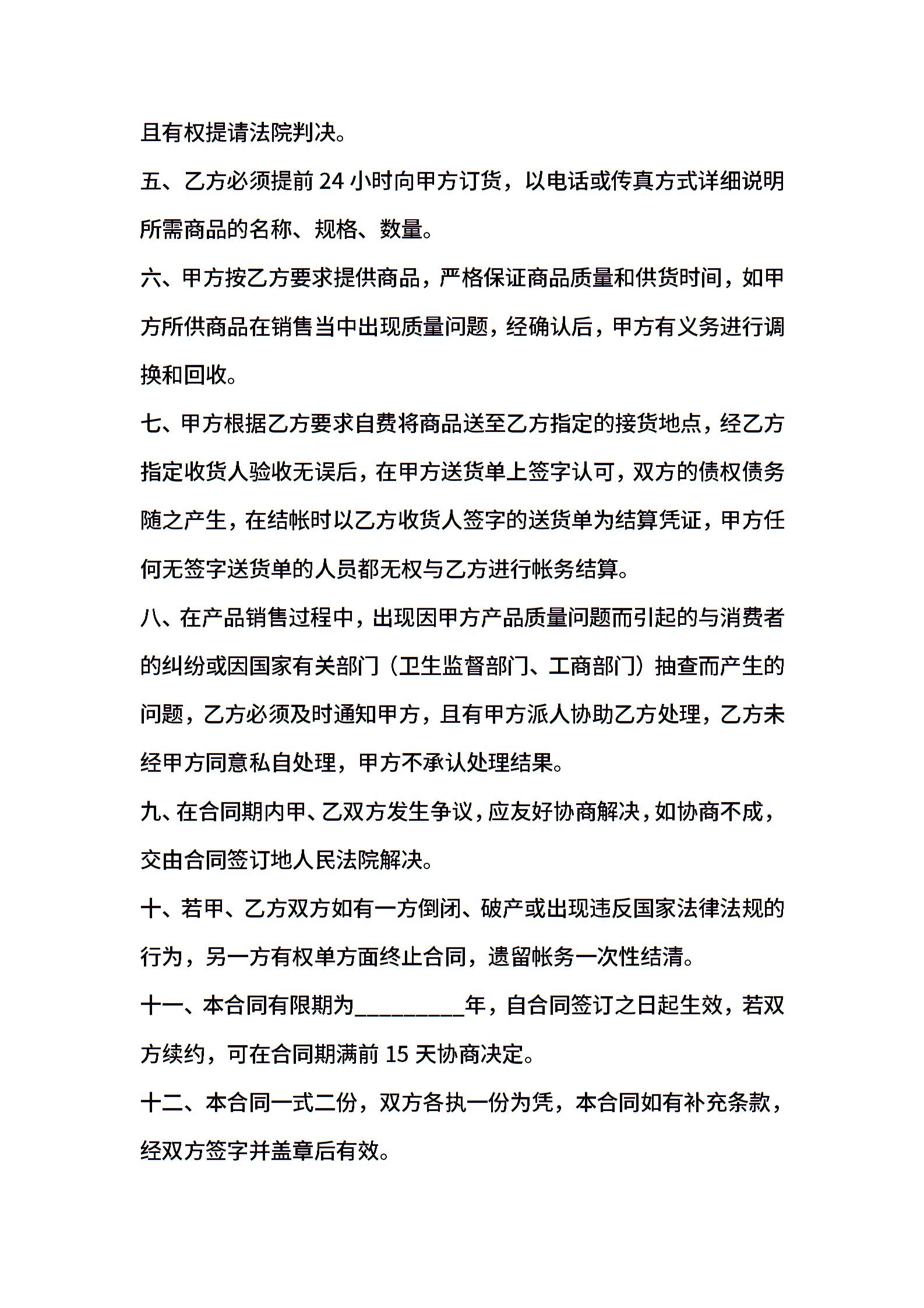 且有权提请法院判决。

五、乙方必须提前 24 小时向甲方订货，以电话或传真方式详细说明所需商品的名称、规格、数量。

六、甲方按乙方要求提供商品，严格保证商品质量和供货时间，如甲方所供商品在销售当中出现质量问题，经确认后，甲方有义务进行调换和回收。

七、甲方根据乙方要求自费将商品送至乙方指定的接货地点，经乙方指定收货人验收无误后，在甲方送货单上签字认可，双方的债权债务随之产生，在结帐时以乙方收货人签字的送货单为结算凭证，甲方任何无签字送货单的人员都无权与乙方进行帐务结算。

八、在产品销售过程中，出现因甲方产品质量问题而引起的与消费者的纠纷或因国家有关部门（卫生监督部门、工商部门）抽查而产生的问题，乙方必须及时通知甲方，且有甲方派人协助乙方处理，乙方未经甲方同意私自处理，甲方不承认处理结果。

九、在合同期内甲、乙双方发生争议，应友好协商解决，如协商不成，交由合同签订地人民法院解决。

十、若甲、乙方双方如有一方倒闭、破产或出现违反国家法律法规的行为，另一方有权单方面终止合同，遗留帐务一次性结清。

十一、本合同有限期为__________年，自合同签订之日起生效，若双方续约，可在合同期满前 15 天协商决定。

十二、本合同一式二份，双方各执一份为凭，本合同如有补充条款，经双方签字并盖章后有效。